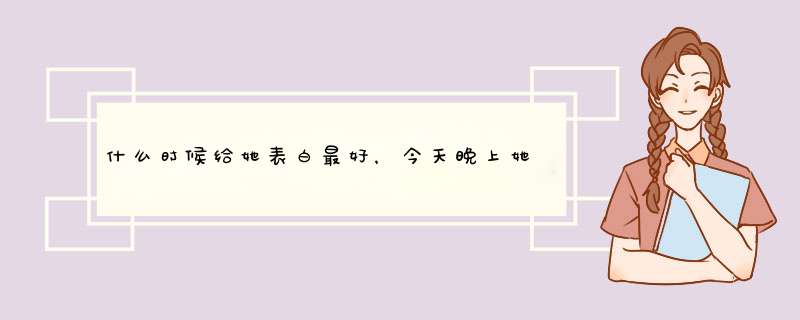 什么时候给她表白最好，今天晚上她